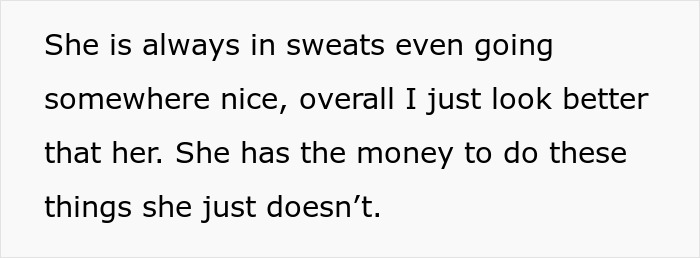 She is always in sweats even going somewhere nice, overall I just look better that her. She has the money to do these things she just doesn’t.